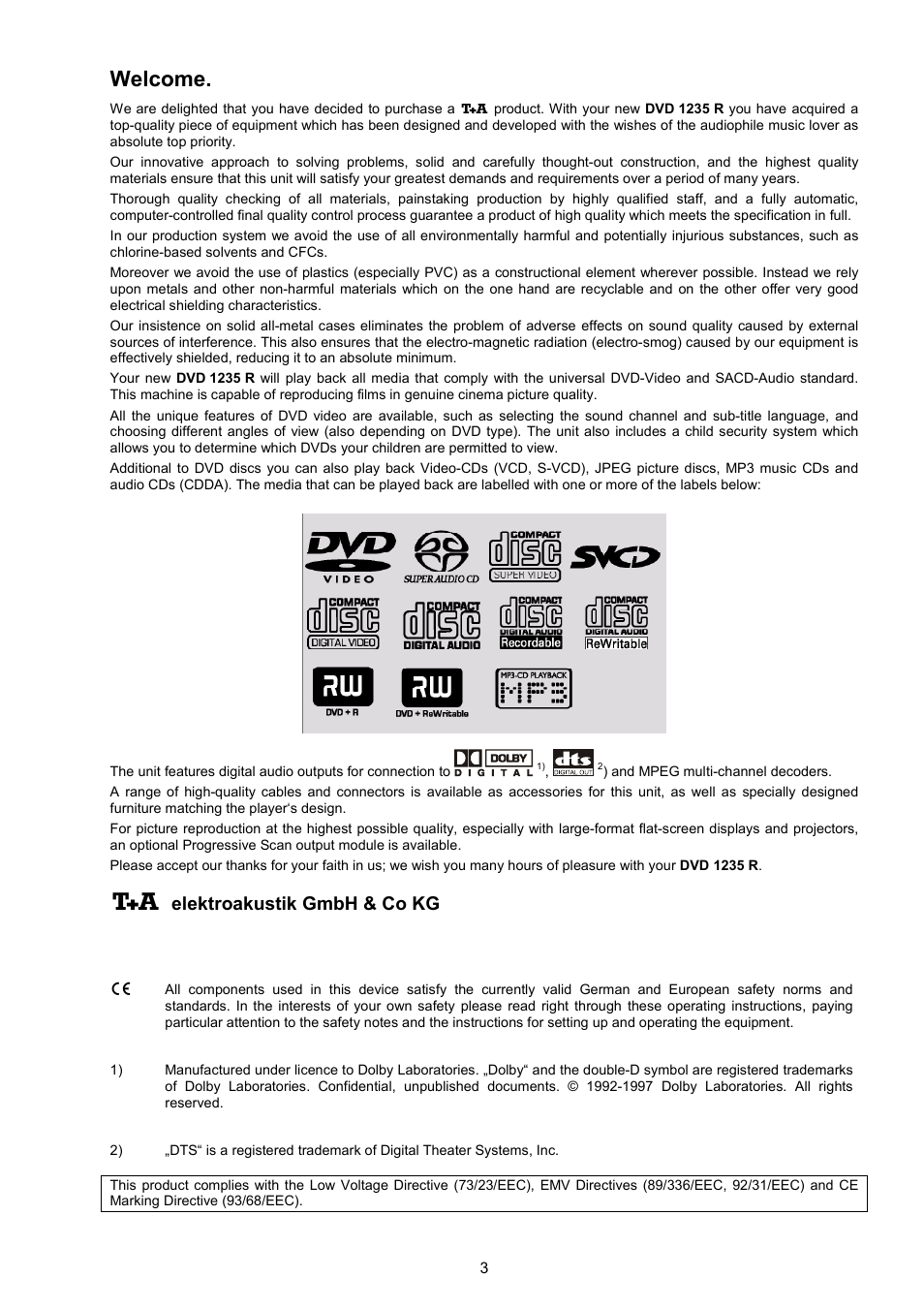 Welcome.

We are delighted that you have decided to purchase a T+A product. With your new DVD 1235 R you have acquired a top-quality piece of equipment which has been designed and developed with the wishes of the audiophile music lover as absolute top priority.

Our innovative approach to solving problems, solid and carefully thought-out construction, and the highest quality materials ensure that this unit will satisfy your greatest demands and requirements over a period of many years.

Thorough quality checking of all materials, painstaking production by highly qualified staff, and a fully automatic, computer-controlled final quality control process guarantee a product of high quality which meets the specification in full.

In our production system we avoid the use of all environmentally harmful and potentially injurious substances, such as chlorine-based solvents and CFCs.

Moreover we avoid the use of plastics (especially PVC) as a constructional element wherever possible. Instead we rely upon metals and other non-harmful materials which on the one hand are recyclable and on the other offer very good electrical shielding characteristics.

Our insistence on solid all-metal cases eliminates the problem of adverse effects on sound quality caused by external sources of interference. This also ensures that the electro-magnetic radiation (electro-smog) caused by our equipment is effectively shielded, reducing it to an absolute minimum.

Your new DVD 1235 R will play back all media that comply with the universal DVD-Video and SACD-Audio standard. This machine is capable of reproducing films in genuine cinema picture quality.

All the unique features of DVD video are available, such as selecting the sound channel and sub-title language, and choosing different angles of view (also depending on DVD type). The unit also includes a child security system which allows you to determine which DVDs your children are permitted to view.

Additional to DVD discs you can also play back Video-CDs (VCD, S-VCD), JPEG picture discs, MP3 music CDs and audio CDs (CDDA). The media that can be played back are labelled with one or more of the labels below:

DVD VIDEO
SUPER AUDIO CD
COMPACT disc SUPER VIDEO
SVCD
COMPACT disc DIGITAL VIDEO
COMPACT disc DIGITAL AUDIO
COMPACT disc DIGITAL AUDIO Recordable
COMPACT disc DIGITAL AUDIO ReWritable
RW DVD + R
RW DVD + ReWritable
MP3-CD PLAYBACK MP3

The unit features digital audio outputs for connection to DOLBY DIGITAL 1), dts DIGITAL OUT 2) and MPEG multi-channel decoders.

A range of high-quality cables and connectors is available as accessories for this unit, as well as specially designed furniture matching the player's design.

For picture reproduction at the highest possible quality, especially with large-format flat-screen displays and projectors, an optional Progressive Scan output module is available.

Please accept our thanks for your faith in us; we wish you many hours of pleasure with your DVD 1235 R.

T+A elektroakustik GmbH & Co KG

CE All components used in this device satisfy the currently valid German and European safety norms and standards. In the interests of your own safety please read right through these operating instructions, paying particular attention to the safety notes and the instructions for setting up and operating the equipment.

1) Manufactured under licence to Dolby Laboratories. „Dolby“ and the double-D symbol are registered trademarks of Dolby Laboratories. Confidential, unpublished documents. © 1992-1997 Dolby Laboratories. All rights reserved.

2) „DTS“ is a registered trademark of Digital Theater Systems, Inc.

This product complies with the Low Voltage Directive (73/23/EEC), EMV Directives (89/336/EEC, 92/31/EEC) and CE Marking Directive (93/68/EEC).

3